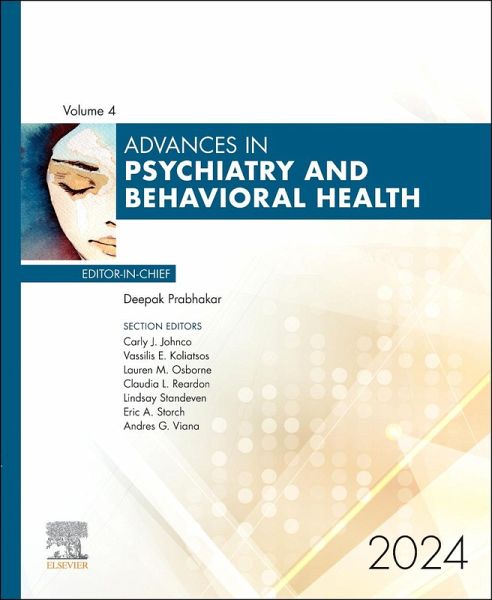 Volume 4

ADVANCES IN
PSYCHIATRY AND
BEHAVIORAL HEALTH

EDITOR-IN-CHIEF

Deepak Prabhakar

SECTION EDITORS
Carly J. Johnco
Vassilis E. Koliatsos
Lauren M. Osborne
Claudia L. Reardon
Lindsay Standeven
Eric A. Storch
Andres G. Viana

ELSEVIER

2024